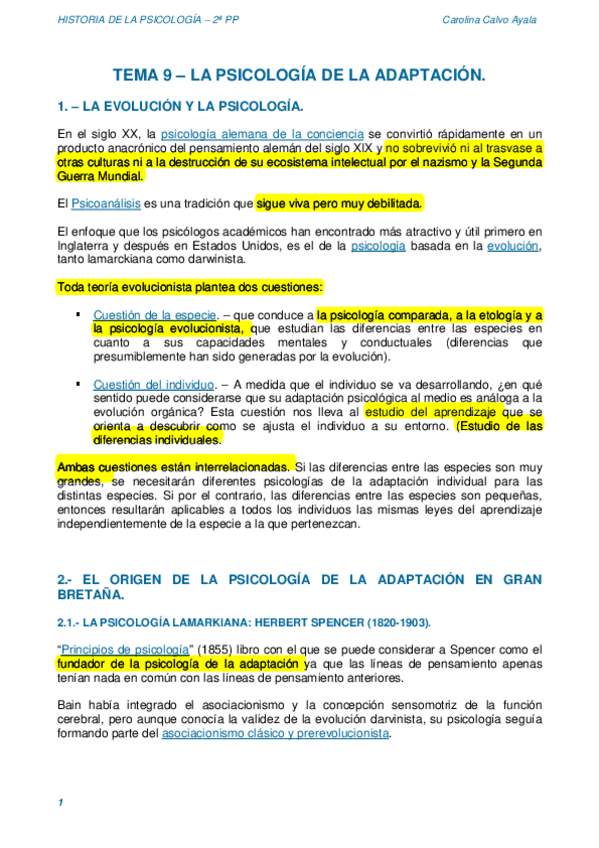 HISTORIA DE LA PSICOLOGÍA – 2ª PP

Carolina Calvo Ayala

TEMA 9 – LA PSICOLOGÍA DE LA ADAPTACIÓN.

1. – LA EVOLUCIÓN Y LA PSICOLOGÍA.

En el siglo XX, la psicología alemana de la conciencia se convirtió rápidamente en un producto anacrónico del pensamiento alemán del siglo XIX y no sobrevivió ni al trasvase a otras culturas ni a la destrucción de su ecosistema intelectual por el nazismo y la Segunda Guerra Mundial.

El Psicoanálisis es una tradición que sigue viva pero muy debilitada.

El enfoque que los psicólogos académicos han encontrado más atractivo y útil primero en Inglaterra y después en Estados Unidos, es el de la psicología basada en la evolución, tanto lamarckiana como darwinista.

Toda teoría evolucionista plantea dos cuestiones:

▪ Cuestión de la especie. – que conduce a la psicología comparada, a la etología y a la psicología evolucionista, que estudian las diferencias entre las especies en cuanto a sus capacidades mentales y conductuales (diferencias que presumiblemente han sido generadas por la evolución).

▪ Cuestión del individuo. – A medida que el individuo se va desarrollando, ¿en qué sentido puede considerarse que su adaptación psicológica al medio es análoga a la evolución orgánica? Esta cuestión nos lleva al estudio del aprendizaje que se orienta a descubrir como se ajusta el individuo a su entorno. (Estudio de las diferencias individuales.

Ambas cuestiones están interrelacionadas. Si las diferencias entre las especies son muy grandes, se necesitarán diferentes psicologías de la adaptación individual para las distintas especies. Si por el contrario, las diferencias entre las especies son pequeñas, entonces resultarán aplicables a todos los individuos las mismas leyes del aprendizaje independientemente de la especie a la que pertenezcan.

2.- EL ORIGEN DE LA PSICOLOGÍA DE LA ADAPTACIÓN EN GRAN BRETAÑA.

2.1.- LA PSICOLOGÍA LAMARKIANA: HERBERT SPENCER (1820-1903).

“Principios de psicología” (1855) libro con el que se puede considerar a Spencer como el fundador de la psicología de la adaptación ya que las líneas de pensamiento apenas tenían nada en común con las líneas de pensamiento anteriores.

Bain había integrado el asociacionismo y la concepción sensomotriz de la función cerebral, pero aunque conocía la validez de la evolución darvinista, su psicología seguía formando parte del asociacionismo clásico y prerevolucionista.

1